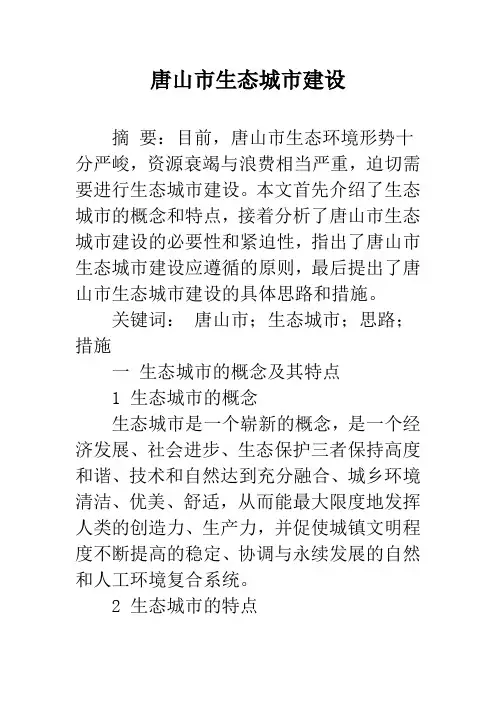 唐山市生态城市建设

摘 要：目前，唐山市生态环境形势十分严峻，资源衰竭与浪费相当严重，迫切需要进行生态城市建设。本文首先介绍了生态城市的概念和特点，接着分析了唐山市生态城市建设的必要性和紧迫性，指出了唐山市生态城市建设应遵循的原则，最后提出了唐山市生态城市建设的具体思路和措施。

关键词： 唐山市；生态城市；思路；措施

一 生态城市的概念及其特点

1 生态城市的概念

生态城市是一个崭新的概念，是一个经济发展、社会进步、生态保护三者保持高度和谐、技术和自然达到充分融合、城乡环境清洁、优美、舒适，从而能最大限度地发挥人类的创造力、生产力，并促使城镇文明程度不断提高的稳定、协调与永续发展的自然和人工环境复合系统。

2 生态城市的特点